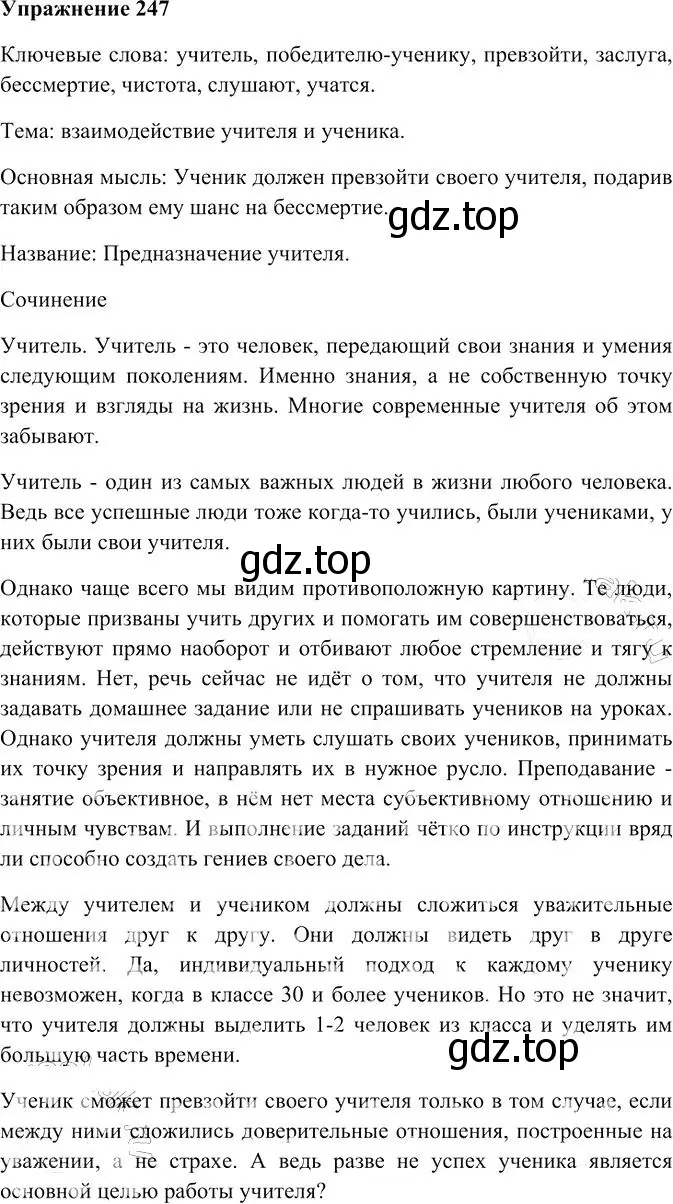 Упражнение 247

Ключевые слова: учитель, победителю-ученику, превзойти, заслуга, бессмертие, чистота, слушают, учатся.

Тема: взаимодействие учителя и ученика.

Основная мысль: Ученик должен превзойти своего учителя, подарив таким образом ему шанс на бессмертие.

gdz.top

Название: Предназначение учителя.

Сочинение

Учитель. Учитель - это человек, передающий свои знания и умения следующим поколениям. Именно знания, а не собственную точку зрения и взгляды на жизнь. Многие современные учителя об этом забывают.

Учитель - один из самых важных людей в жизни любого человека. Ведь все успешные люди тоже когда-то учились, были учениками, у них были свои учителя.

gdz.top

Однако чаще всего мы видим противоположную картину. Те люди, которые призваны учить других и помогать им совершенствоваться, действуют прямо наоборот и отбивают любое стремление и тягу к знаниям. Нет, речь сейчас не идёт о том, что учителя не должны задавать домашнее задание или не спрашивать учеников на уроках. Однако учителя должны уметь слушать своих учеников, принимать их точку зрения и направлять их в нужное русло. Преподавание - занятие объективное, в нём нет места субъективному отношению и личным чувствам. И выполнение заданий чётко по инструкции вряд ли способно создать гениев своего дела.

Между учителем и учеником должны сложиться уважительные отношения друг к другу. Они должны видеть друг в друге личностей. Да, индивидуальный подход к каждому ученику невозможен, когда в классе 30 и более учеников. Но это не значит, что учителя должны выделить 1-2 человек из класса и уделять им большую часть времени.

gdz.top

Ученик сможет превзойти своего учителя только в том случае, если между ними сложились доверительные отношения, построенные на уважении, а не страхе. А ведь разве не успех ученика является основной целью работы учителя?